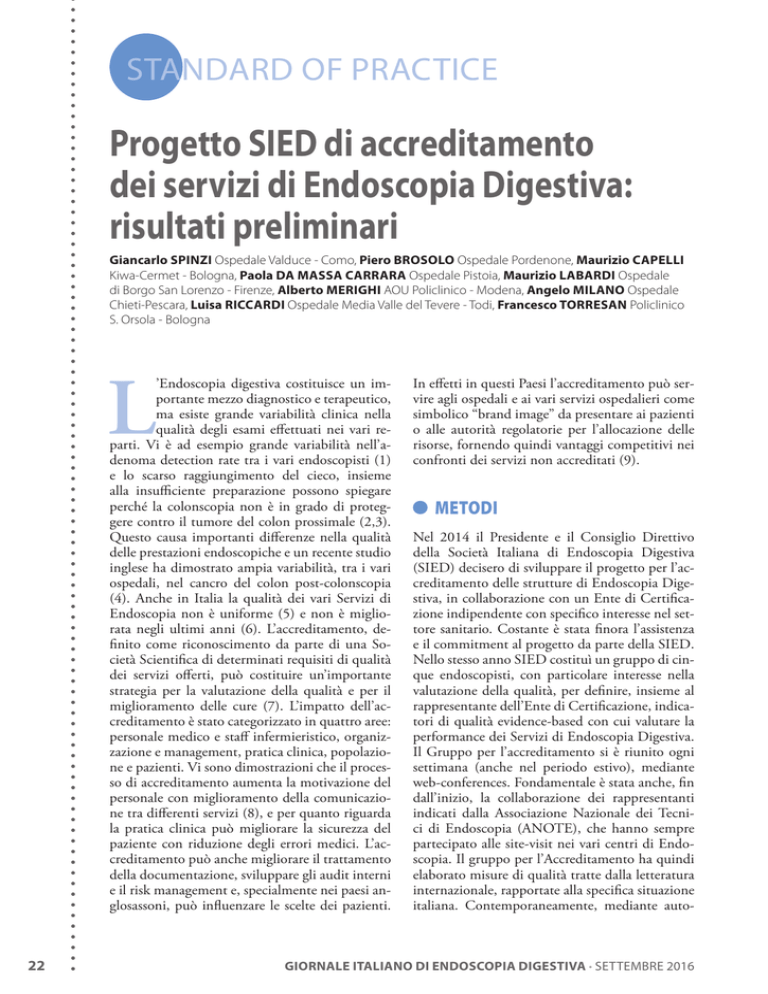 STANDARD OF PRACTICE

Progetto SIED di accreditamento dei servizi di Endoscopia Digestiva: risultati preliminari

Giancarlo SPINZI Ospedale Valduce - Como, Piero BROSOLO Ospedale Pordenone, Maurizio CAPELLI Kiwa-Cermet - Bologna, Paola DA MASSA CARRARA Ospedale Pistoia, Maurizio LABARDI Ospedale di Borgo San Lorenzo - Firenze, Alberto MERIGHI AOU Policlinico - Modena, Angelo MILANO Ospedale Chieti-Pescara, Luisa RICCARDI Ospedale Media Valle del Tevere - Todi, Francesco TORRESAN Policlinico S. Orsola - Bologna

L'Endoscopia digestiva costituisce un importante mezzo diagnostico e terapeutico, ma esiste grande variabilità clinica nella qualità degli esami effettuati nei vari reparti. Vi è ad esempio grande variabilità nell'adenoma detection rate tra i vari endoscopisti (1) e lo scarso raggiungimento del cieco, insieme alla insufficiente preparazione possono spiegare perché la colonscopia non è in grado di proteggere contro il tumore del colon prossimale (2,3). Questo causa importanti differenze nella qualità delle prestazioni endoscopiche e un recente studio inglese ha dimostrato ampia variabilità, tra i vari ospedali, nel cancro del colon post-colonscopia (4). Anche in Italia la qualità dei vari Servizi di Endoscopia non è uniforme (5) e non è migliorata negli ultimi anni (6). L'accreditamento, definito come riconoscimento da parte di una Società Scientifica di determinati requisiti di qualità dei servizi offerti, può costituire un'importante strategia per la valutazione della qualità e per il miglioramento delle cure (7). L'impatto dell'accreditamento è stato categorizzato in quattro aree: personale medico e staff infermieristico, organizzazione e management, pratica clinica, popolazione e pazienti. Vi sono dimostrazioni che il processo di accreditamento aumenta la motivazione del personale con miglioramento della comunicazione tra differenti servizi (8), e per quanto riguarda la pratica clinica può migliorare la sicurezza del paziente con riduzione degli errori medici. L'accreditamento può anche migliorare il trattamento della documentazione, sviluppare gli audit interni e il risk management e, specialmente nei paesi anglosassoni, può influenzare le scelte dei pazienti.

In effetti in questi Paesi l'accreditamento può servire agli ospedali e ai vari servizi ospedalieri come simbolico "brand image" da presentare ai pazienti o alle autorità regolatorie per l'allocazione delle risorse, fornendo quindi vantaggi competitivi nei confronti dei servizi non accreditati (9).

METODI

Nel 2014 il Presidente e il Consiglio Direttivo della Società Italiana di Endoscopia Digestiva (SIED) decisero di sviluppare il progetto per l'accreditamento delle strutture di Endoscopia Digestiva, in collaborazione con un Ente di Certificazione indipendente con specifico interesse nel settore sanitario. Costante è stata finora l'assistenza e il commitment al progetto da parte della SIED. Nello stesso anno SIED costituì un gruppo di cinque endoscopisti, con particolare interesse nella valutazione della qualità, per definire, insieme al rappresentante dell'Ente di Certificazione, indicatori di qualità evidence-based con cui valutare la performance dei Servizi di Endoscopia Digestiva. Il Gruppo per l'accreditamento si è riunito ogni settimana (anche nel periodo estivo), mediante web-conferences. Fondamentale è stata anche, fin dall'inizio, la collaborazione dei rappresentanti indicati dalla Associazione Nazionale dei Tecnici di Endoscopia (ANOTE), che hanno sempre partecipato alle site-visit nei vari centri di Endoscopia. Il gruppo per l'Accreditamento ha quindi elaborato misure di qualità tratte dalla letteratura internazionale, rapportate alla specifica situazione italiana. Contemporaneamente, mediante auto-

22 GIORNALE ITALIANO DI ENDOSCOPIA DIGESTIVA · SETTEMBRE 2016